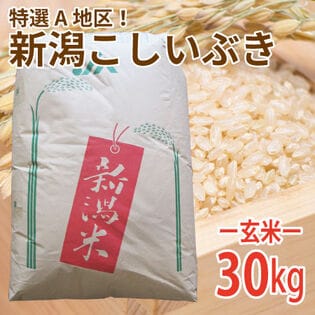 特選Ａ地区！
新潟こしいぶき

新潟米

ー玄米ー
30kg